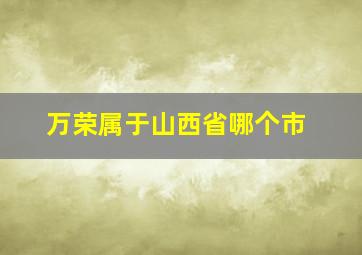 万荣属于山西省哪个市